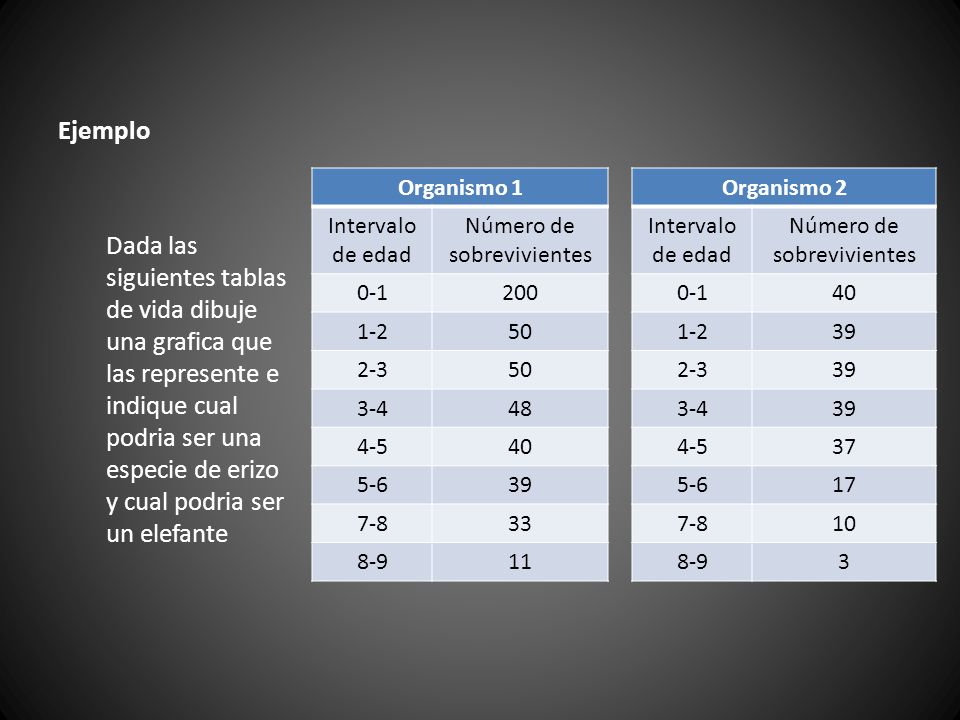 Ejemplo

Dada las siguientes tablas de vida dibuje una grafica que las represente e indique cual podria ser una especie de erizo y cual podria ser un elefante

| Organismo 1 | |
|---|---|
| Intervalo de edad | Número de sobrevivientes |
| 0-1 | 200 |
| 1-2 | 50 |
| 2-3 | 50 |
| 3-4 | 48 |
| 4-5 | 40 |
| 5-6 | 39 |
| 7-8 | 33 |
| 8-9 | 11 |

| Organismo 2 | |
|---|---|
| Intervalo de edad | Número de sobrevivientes |
| 0-1 | 40 |
| 1-2 | 39 |
| 2-3 | 39 |
| 3-4 | 39 |
| 4-5 | 37 |
| 5-6 | 17 |
| 7-8 | 10 |
| 8-9 | 3 |